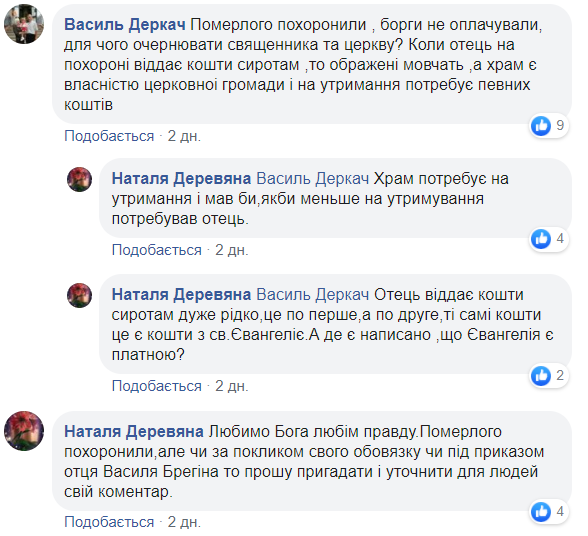 Василь Деркач Померлого похоронили , борги не оплачували, для чого очернювати священника та церкву? Коли отець на похороні віддає кошти сиротам ,то ображені мовчать ,а храм є власністю церковної громади і на утримання потребує певних коштів

9

Подобається · 2 дн.

Наталя Деревяна Василь Деркач Храм потребує на утримання і мав би,якби меньше на утримування потребував отець.

4

Подобається · 2 дн.

Наталя Деревяна Василь Деркач Отець віддає кошти сиротам дуже рідко,це по перше,а по друге,ті самі кошти це є кошти з св.Євангеліє.А де є написано ,що Євангелія є платною?

2

Подобається · 2 дн.

Наталя Деревяна Любимо Бога любім правду.Померлого похоронили,але чи за покликом свого обовязку чи під приказом отця Василя Брегіна то прошу пригадати і уточнити для людей свій коментар.

4

Подобається · 2 дн.